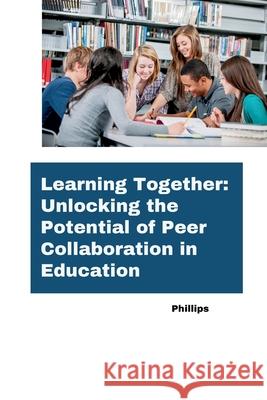 Learning Together: Unlocking the Potential of Peer Collaboration in Education

Phillips

Kraina Książek